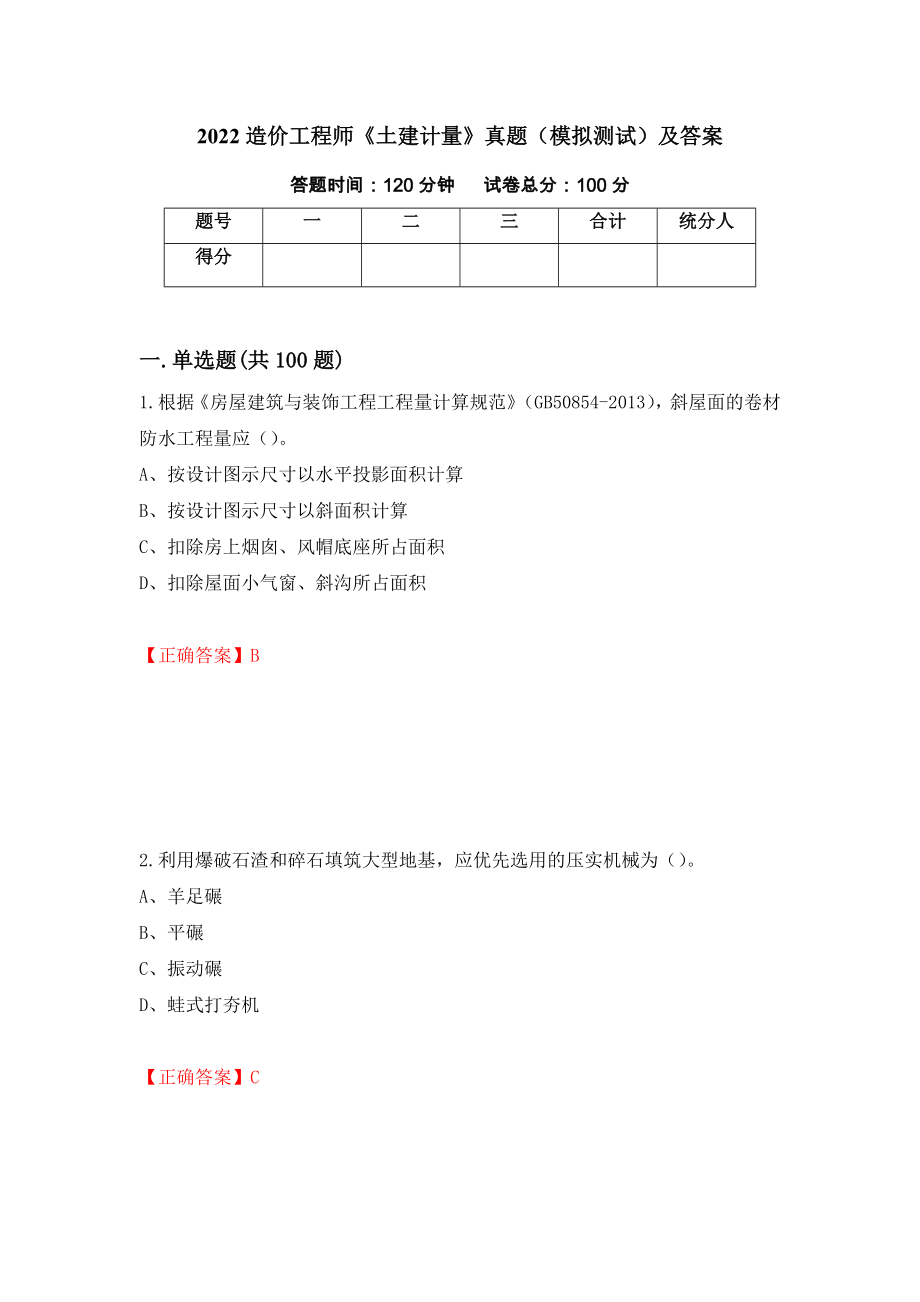 2022 造价工程师《土建计量》真题（模拟测试）及答案

答题时间：120 分钟　　试卷总分：100 分

| 题号 | 一 | 二 | 三 | 合计 | 统分人 |
|---|---|---|---|---|---|
| 得分 | | | | | |

一.单选题(共 100 题)

1.根据《房屋建筑与装饰工程工程量计算规范》(GB50854-2013)，斜屋面的卷材防水工程量应()。

A、按设计图示尺寸以水平投影面积计算

B、按设计图示尺寸以斜面积计算

C、扣除房上烟囱、风帽底座所占面积

D、扣除屋面小气窗、斜沟所占面积

【正确答案】B

2.利用爆破石渣和碎石填筑大型地基，应优先选用的压实机械为()。

A、羊足碾

B、平碾

C、振动碾

D、蛙式打夯机

【正确答案】C